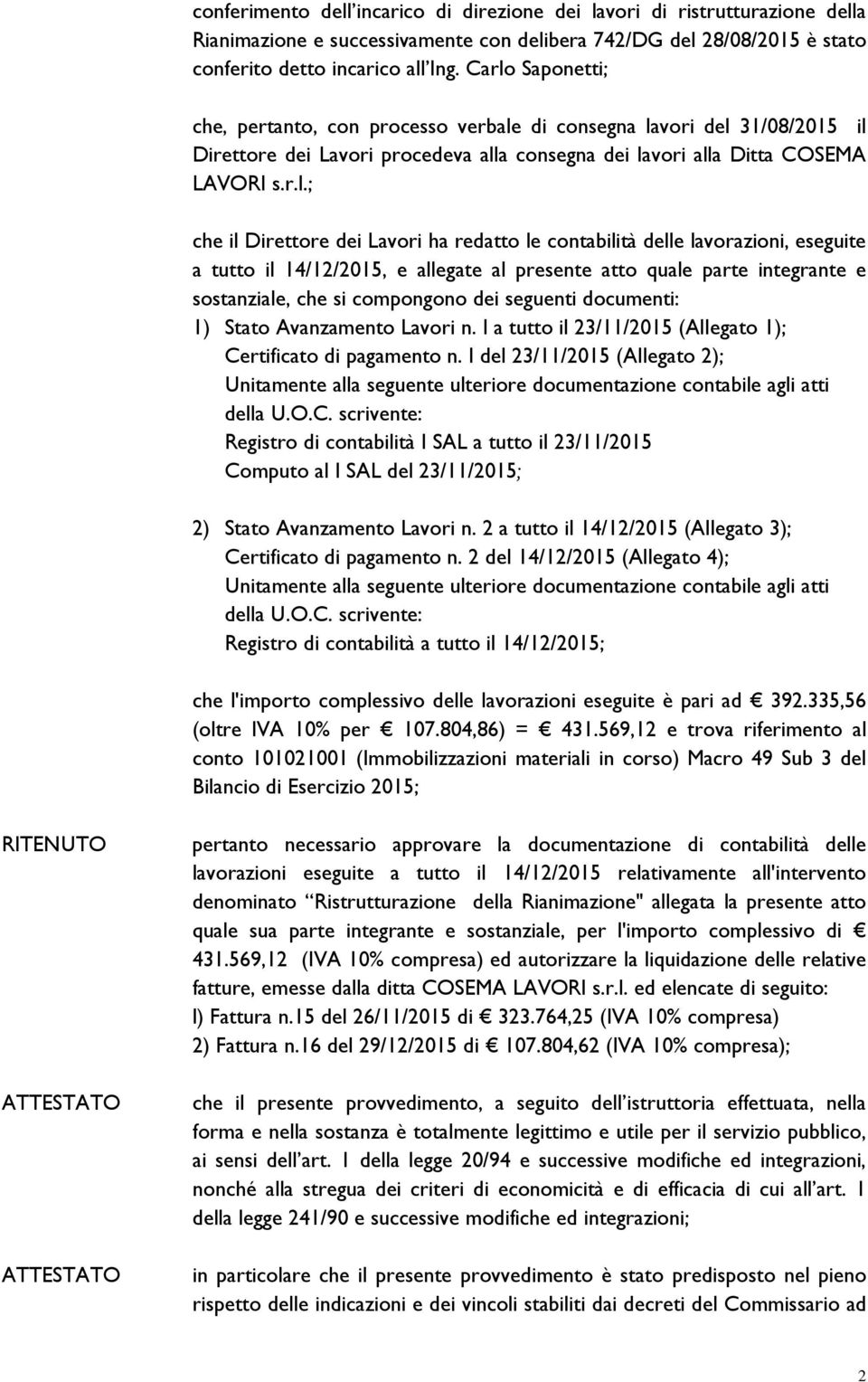 conferimento dell'incarico di direzione dei lavori di ristrutturazione della Rianimazione e successivamente con delibera 742/DG del 28/08/2015 è stato conferito detto incarico all'Ing. Carlo Saponetti;

che, pertanto, con processo verbale di consegna lavori del 31/08/2015 il Direttore dei Lavori procedeva alla consegna dei lavori alla Ditta COSEMA LAVORI s.r.l.;

che il Direttore dei Lavori ha redatto le contabilità delle lavorazioni, eseguite a tutto il 14/12/2015, e allegate al presente atto quale parte integrante e sostanziale, che si compongono dei seguenti documenti:
1) Stato Avanzamento Lavori n. 1 a tutto il 23/11/2015 (Allegato 1);
Certificato di pagamento n. 1 del 23/11/2015 (Allegato 2);
Unitamente alla seguente ulteriore documentazione contabile agli atti della U.O.C. scrivente:
Registro di contabilità I SAL a tutto il 23/11/2015
Computo al I SAL del 23/11/2015;

2) Stato Avanzamento Lavori n. 2 a tutto il 14/12/2015 (Allegato 3);
Certificato di pagamento n. 2 del 14/12/2015 (Allegato 4);
Unitamente alla seguente ulteriore documentazione contabile agli atti della U.O.C. scrivente:
Registro di contabilità a tutto il 14/12/2015;

che l'importo complessivo delle lavorazioni eseguite è pari ad € 392.335,56 (oltre IVA 10% per € 107.804,86) = € 431.569,12 e trova riferimento al conto 101021001 (Immobilizzazioni materiali in corso) Macro 49 Sub 3 del Bilancio di Esercizio 2015;

RITENUTO

pertanto necessario approvare la documentazione di contabilità delle lavorazioni eseguite a tutto il 14/12/2015 relativamente all'intervento denominato "Ristrutturazione della Rianimazione" allegata la presente atto quale sua parte integrante e sostanziale, per l'importo complessivo di € 431.569,12 (IVA 10% compresa) ed autorizzare la liquidazione delle relative fatture, emesse dalla ditta COSEMA LAVORI s.r.l. ed elencate di seguito:
l) Fattura n.15 del 26/11/2015 di € 323.764,25 (IVA 10% compresa)
2) Fattura n.16 del 29/12/2015 di € 107.804,62 (IVA 10% compresa);

ATTESTATO

che il presente provvedimento, a seguito dell'istruttoria effettuata, nella forma e nella sostanza è totalmente legittimo e utile per il servizio pubblico, ai sensi dell'art. 1 della legge 20/94 e successive modifiche ed integrazioni, nonché alla stregua dei criteri di economicità e di efficacia di cui all'art. 1 della legge 241/90 e successive modifiche ed integrazioni;

ATTESTATO

in particolare che il presente provvedimento è stato predisposto nel pieno rispetto delle indicazioni e dei vincoli stabiliti dai decreti del Commissario ad

2